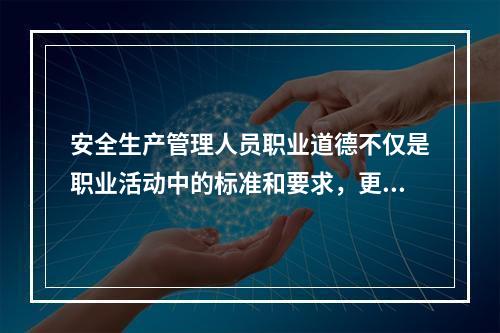 安全生产管理人员职业道德不仅是职业活动中的标准和要求，更...